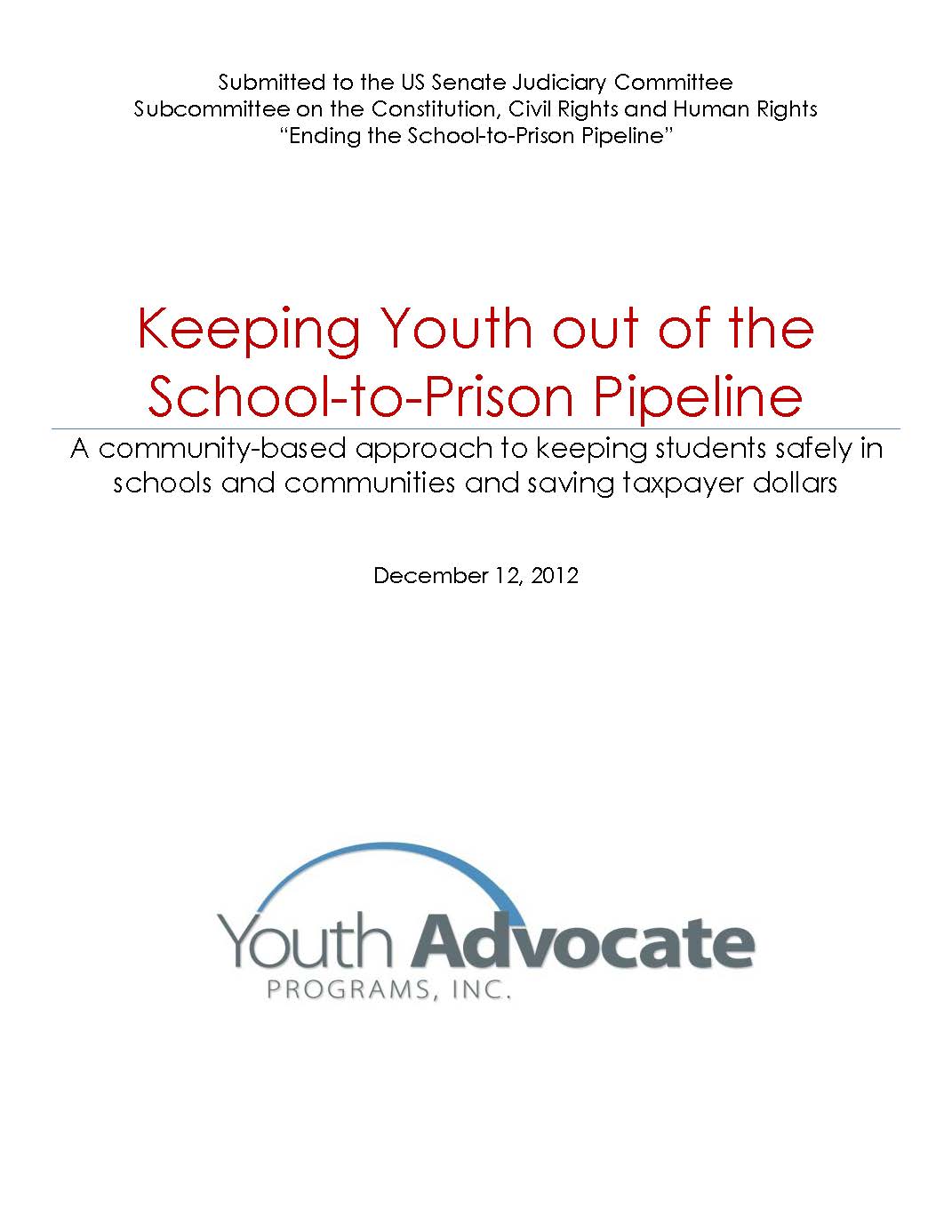 Submitted to the US Senate Judiciary Committee
Subcommittee on the Constitution, Civil Rights and Human Rights
"Ending the School-to-Prison Pipeline"

Keeping Youth out of the School-to-Prison Pipeline

A community-based approach to keeping students safely in schools and communities and saving taxpayer dollars

December 12, 2012

Youth Advocate
PROGRAMS, INC.